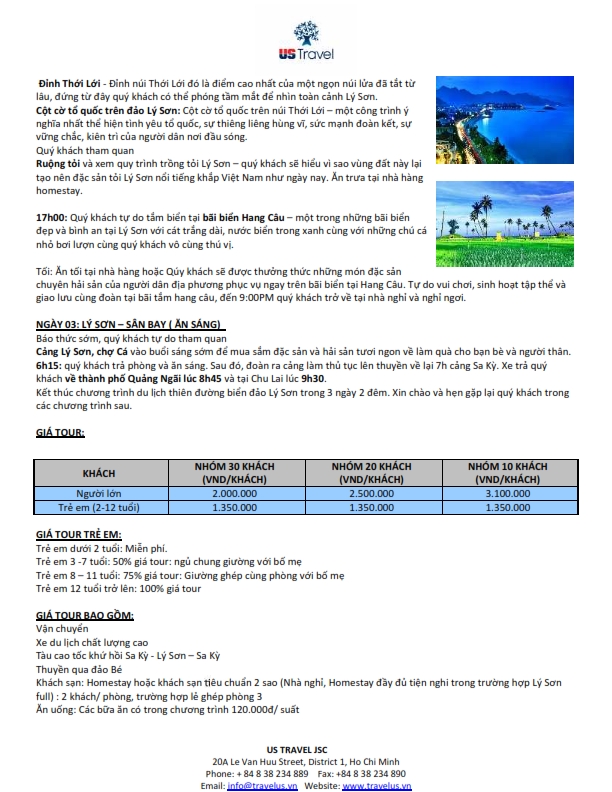 US Travel

Đỉnh Thới Lới - Đỉnh núi Thới Lới đó là điểm cao nhất của một ngọn núi lửa đã tắt từ lâu, đứng từ đây quý khách có thể phóng tầm mắt để nhìn toàn cảnh Lý Sơn.
Cột cờ tổ quốc trên đảo Lý Sơn: Cột cờ tổ quốc trên núi Thới Lới – một công trình ý nghĩa nhất thể hiện tình yêu tổ quốc, sự thiêng liêng hùng vĩ, sức mạnh đoàn kết, sự vững chắc, kiên trì của người dân nơi đầu sóng.
Quý khách tham quan
Ruộng tỏi và xem quy trình trồng tỏi Lý Sơn – quý khách sẽ hiểu vì sao vùng đất này lại tạo nên đặc sản tỏi Lý Sơn nổi tiếng khắp Việt Nam như ngày nay. Ăn trưa tại nhà hàng homestay.

17h00: Quý khách tự do tắm biển tại bãi biển Hang Câu – một trong những bãi biển đẹp và bình an tại Lý Sơn với cát trắng dài, nước biển trong xanh cùng với những chú cá nhỏ bơi lượn cùng quý khách vô cùng thú vị.

Tối: Ăn tối tại nhà hàng hoặc Qúy khách sẽ được thưởng thức những món đặc sản chuyên hải sản của người dân địa phương phục vụ ngay trên bãi biển tại Hang Câu. Tự do vui chơi, sinh hoạt tập thể và giao lưu cùng đoàn tại bãi tắm hang câu, đến 9:00PM quý khách trở về tại nhà nghỉ và nghỉ ngơi.

NGÀY 03: LÝ SƠN – SÂN BAY ( ĂN SÁNG)
Báo thức sớm, quý khách tự do tham quan
Cảng Lý Sơn, chợ Cá vào buổi sáng sớm để mua sắm đặc sản và hải sản tươi ngon về làm quà cho bạn bè và người thân.
6h15: quý khách trả phòng và ăn sáng. Sau đó, đoàn ra cảng làm thủ tục lên thuyền về lại 7h cảng Sa Kỳ. Xe trả quý khách về thành phố Quảng Ngãi lúc 8h45 và tại Chu Lai lúc 9h30.
Kết thúc chương trình du lịch thiên đường biển đảo Lý Sơn trong 3 ngày 2 đêm. Xin chào và hẹn gặp lại quý khách trong các chương trình sau.

GIÁ TOUR:

| KHÁCH | NHÓM 30 KHÁCH (VND/KHÁCH) | NHÓM 20 KHÁCH (VND/KHÁCH) | NHÓM 10 KHÁCH (VND/KHÁCH) |
|---|---|---|---|
| Người lớn | 2.000.000 | 2.500.000 | 3.100.000 |
| Trẻ em (2-12 tuổi) | 1.350.000 | 1.350.000 | 1.350.000 |

GIÁ TOUR TRẺ EM:
Trẻ em dưới 2 tuổi: Miễn phí.
Trẻ em 3 -7 tuổi: 50% giá tour: ngủ chung giường với bố mẹ
Trẻ em 8 – 11 tuổi: 75% giá tour: Giường ghép cùng phòng với bố mẹ
Trẻ em 12 tuổi trở lên: 100% giá tour

GIÁ TOUR BAO GỒM:
Vận chuyển
Xe du lịch chất lượng cao
Tàu cao tốc khứ hồi Sa Kỳ - Lý Sơn – Sa Kỳ
Thuyền qua đảo Bé
Khách sạn: Homestay hoặc khách sạn tiêu chuẩn 2 sao (Nhà nghỉ, Homestay đầy đủ tiện nghi trong trường hợp Lý Sơn full) : 2 khách/ phòng, trường hợp lẻ ghép phòng 3
Ăn uống: Các bữa ăn có trong chương trình 120.000đ/ suất

US TRAVEL JSC
20A Le Van Huu Street, District 1, Ho Chi Minh
Phone: + 84 8 38 234 889 Fax: +84 8 38 234 890
Email: info@travelus.vn Website: www.travelus.vn